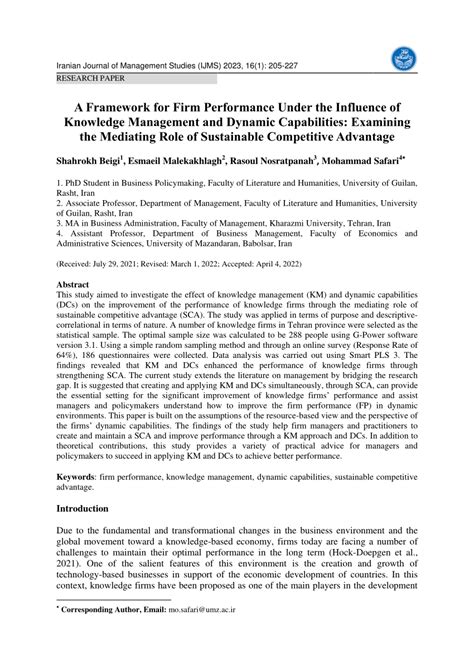 Iranian Journal of Management Studies (IJMS) 2023, 16(1): 205-227

RESEARCH PAPER

A Framework for Firm Performance Under the Influence of Knowledge Management and Dynamic Capabilities: Examining the Mediating Role of Sustainable Competitive Advantage

Shahrokh Beigi$^1$, Esmaeil Malekakhlagh$^2$, Rasoul Nosratpanah$^3$, Mohammad Safari$^{4*}$

1. PhD Student in Business Policymaking, Faculty of Literature and Humanities, University of Guilan, Rasht, Iran
2. Associate Professor, Department of Management, Faculty of Literature and Humanities, University of Guilan, Rasht, Iran
3. MA in Business Administration, Faculty of Management, Kharazmi University, Tehran, Iran
4. Assistant Professor, Department of Business Management, Faculty of Economics and Administrative Sciences, University of Mazandaran, Babolsar, Iran

(Received: July 29, 2021; Revised: March 1, 2022; Accepted: April 4, 2022)

Abstract
This study aimed to investigate the effect of knowledge management (KM) and dynamic capabilities (DCs) on the improvement of the performance of knowledge firms through the mediating role of sustainable competitive advantage (SCA). The study was applied in terms of purpose and descriptive-correlational in terms of nature. A number of knowledge firms in Tehran province were selected as the statistical sample. The optimal sample size was calculated to be 288 people using G-Power software version 3.1. Using a simple random sampling method and through an online survey (Response Rate of 64%), 186 questionnaires were collected. Data analysis was carried out using Smart PLS 3. The findings revealed that KM and DCs enhanced the performance of knowledge firms through strengthening SCA. The current study extends the literature on management by bridging the research gap. It is suggested that creating and applying KM and DCs simultaneously, through SCA, can provide the essential setting for the significant improvement of knowledge firms' performance and assist managers and policymakers understand how to improve the firm performance (FP) in dynamic environments. This paper is built on the assumptions of the resource-based view and the perspective of the firms' dynamic capabilities. The findings of the study help firm managers and practitioners to create and maintain a SCA and improve performance through a KM approach and DCs. In addition to theoretical contributions, this study provides a variety of practical advice for managers and policymakers to succeed in applying KM and DCs to achieve better performance.

Keywords: firm performance, knowledge management, dynamic capabilities, sustainable competitive advantage.

Introduction

Due to the fundamental and transformational changes in the business environment and the global movement toward a knowledge-based economy, firms today are facing a number of challenges to maintain their optimal performance in the long term (Hock-Doepgen et al., 2021). One of the salient features of this environment is the creation and growth of technology-based businesses in support of the economic development of countries. In this context, knowledge firms have been proposed as one of the main players in the development

* Corresponding Author, Email: mo.safari@umz.ac.ir